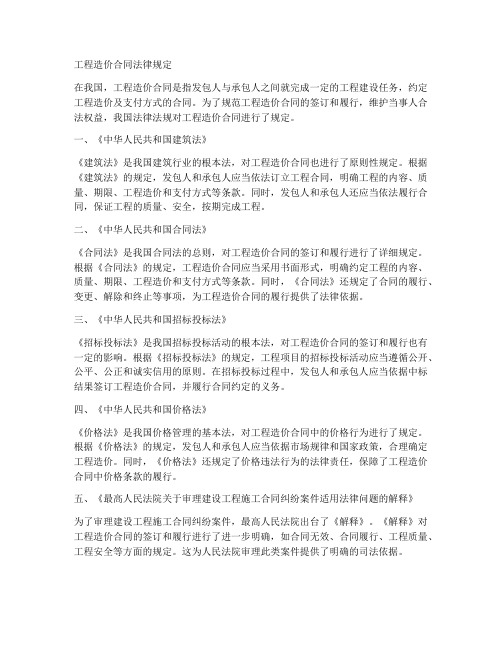 工程造价合同法律规定

在我国，工程造价合同是指发包人与承包人之间就完成一定的工程建设任务，约定工程造价及支付方式的合同。为了规范工程造价合同的签订和履行，维护当事人合法权益，我国法律法规对工程造价合同进行了规定。

一、《中华人民共和国建筑法》

《建筑法》是我国建筑行业的根本法，对工程造价合同也进行了原则性规定。根据《建筑法》的规定，发包人和承包人应当依法订立工程合同，明确工程的内容、质量、期限、工程造价和支付方式等条款。同时，发包人和承包人还应当依法履行合同，保证工程的质量、安全，按期完成工程。

二、《中华人民共和国合同法》

《合同法》是我国合同法的总则，对工程造价合同的签订和履行进行了详细规定。根据《合同法》的规定，工程造价合同应当采用书面形式，明确约定工程的内容、质量、期限、工程造价和支付方式等条款。同时，《合同法》还规定了合同的履行、变更、解除和终止等事项，为工程造价合同的履行提供了法律依据。

三、《中华人民共和国招标投标法》

《招标投标法》是我国招标投标活动的根本法，对工程造价合同的签订和履行也有一定的影响。根据《招标投标法》的规定，工程项目的招标投标活动应当遵循公开、公平、公正和诚实信用的原则。在招标投标过程中，发包人和承包人应当依据中标结果签订工程造价合同，并履行合同约定的义务。

四、《中华人民共和国价格法》

《价格法》是我国价格管理的基本法，对工程造价合同中的价格行为进行了规定。根据《价格法》的规定，发包人和承包人应当依据市场规律和国家政策，合理确定工程造价。同时，《价格法》还规定了价格违法行为的法律责任，保障了工程造价合同中价格条款的履行。

五、《最高人民法院关于审理建设工程施工合同纠纷案件适用法律问题的解释》

为了审理建设工程施工合同纠纷案件，最高人民法院出台了《解释》。《解释》对工程造价合同的签订和履行进行了进一步明确，如合同无效、合同履行、工程质量、工程安全等方面的规定。这为人民法院审理此类案件提供了明确的司法依据。